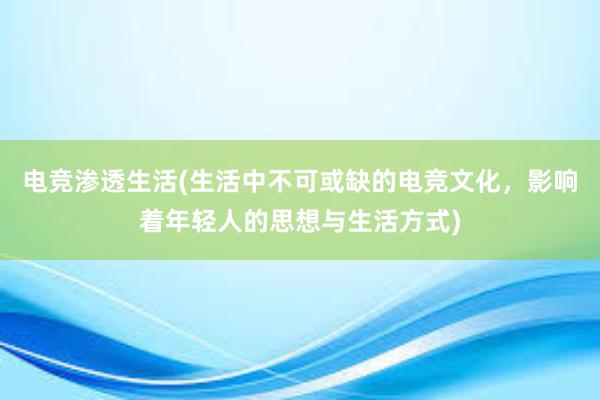 电竞渗透生活(生活中不可或缺的电竞文化，影响着年轻人的思想与生活方式)